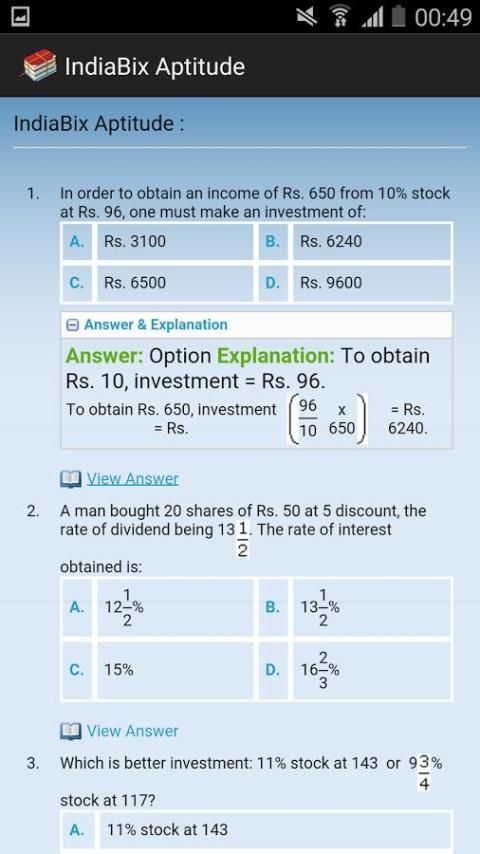 00:49

IndiaBix Aptitude

IndiaBix Aptitude :

1. In order to obtain an income of Rs. 650 from 10% stock at Rs. 96, one must make an investment of:

| A. | Rs. 3100 | B. | Rs. 6240 |
|---|---|---|---|
| C. | Rs. 6500 | D. | Rs. 9600 |

Answer & Explanation

Answer: Option Explanation: To obtain Rs. 10, investment = Rs. 96.

To obtain Rs. 650, investment = Rs. $\left(\frac{96}{10} \times 650\right)$ = Rs. 6240.

View Answer

2. A man bought 20 shares of Rs. 50 at 5 discount, the rate of dividend being $13\frac{1}{2}$. The rate of interest obtained is:

| A. | $12\frac{1}{2}\%$ | B. | $13\frac{1}{2}\%$ |
|---|---|---|---|
| C. | 15% | D. | $16\frac{2}{3}\%$ |

View Answer

3. Which is better investment: 11% stock at 143 or $9\frac{3}{4}\%$ stock at 117?

A. 11% stock at 143